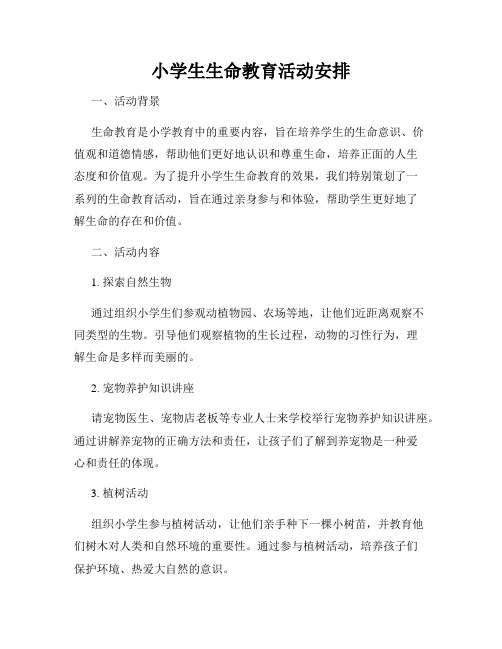 小学生生命教育活动安排

一、活动背景

生命教育是小学教育中的重要内容，旨在培养学生的生命意识、价值观和道德情感，帮助他们更好地认识和尊重生命，培养正面的人生态度和价值观。为了提升小学生生命教育的效果，我们特别策划了一系列的生命教育活动，旨在通过亲身参与和体验，帮助学生更好地了解生命的存在和价值。

二、活动内容

1. 探索自然生物

通过组织小学生们参观动植物园、农场等地，让他们近距离观察不同类型的生物。引导他们观察植物的生长过程，动物的习性行为，理解生命是多样而美丽的。

2. 宠物养护知识讲座

请宠物医生、宠物店老板等专业人士来学校举行宠物养护知识讲座。通过讲解养宠物的正确方法和责任，让孩子们了解到养宠物是一种爱心和责任的体现。

3. 植树活动

组织小学生参与植树活动，让他们亲手种下一棵小树苗，并教育他们树木对人类和自然环境的重要性。通过参与植树活动，培养孩子们保护环境、热爱大自然的意识。